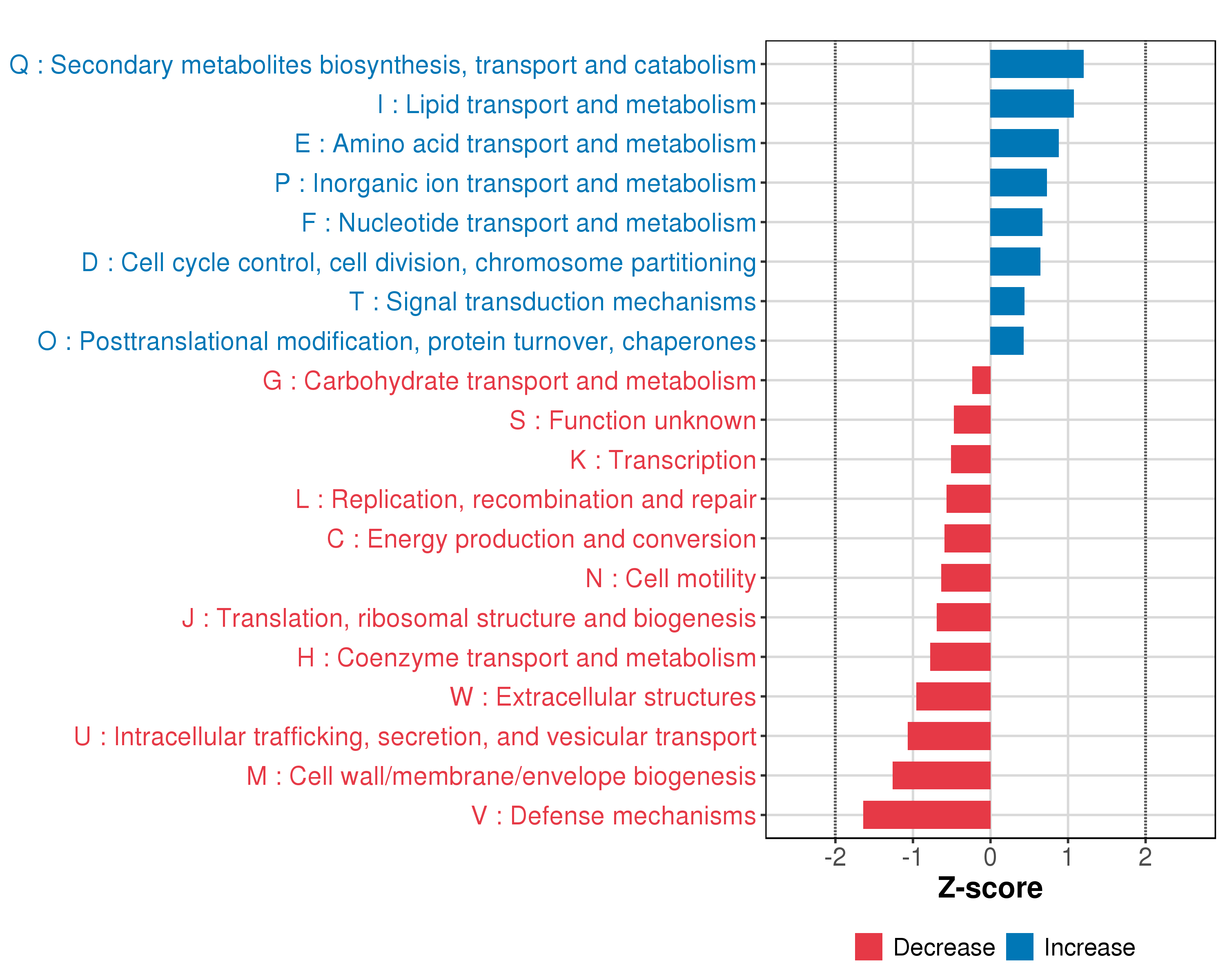 Q : Secondary metabolites biosynthesis, transport and catabolism
I : Lipid transport and metabolism
E : Amino acid transport and metabolism
P : Inorganic ion transport and metabolism
F : Nucleotide transport and metabolism
D : Cell cycle control, cell division, chromosome partitioning
T : Signal transduction mechanisms
O : Posttranslational modification, protein turnover, chaperones
G : Carbohydrate transport and metabolism
S : Function unknown
K : Transcription
L : Replication, recombination and repair
C : Energy production and conversion
N : Cell motility
J : Translation, ribosomal structure and biogenesis
H : Coenzyme transport and metabolism
W : Extracellular structures
U : Intracellular trafficking, secretion, and vesicular transport
M : Cell wall/membrane/envelope biogenesis
V : Defense mechanisms

-2 -1 0 1 2
Z-score

Decrease Increase